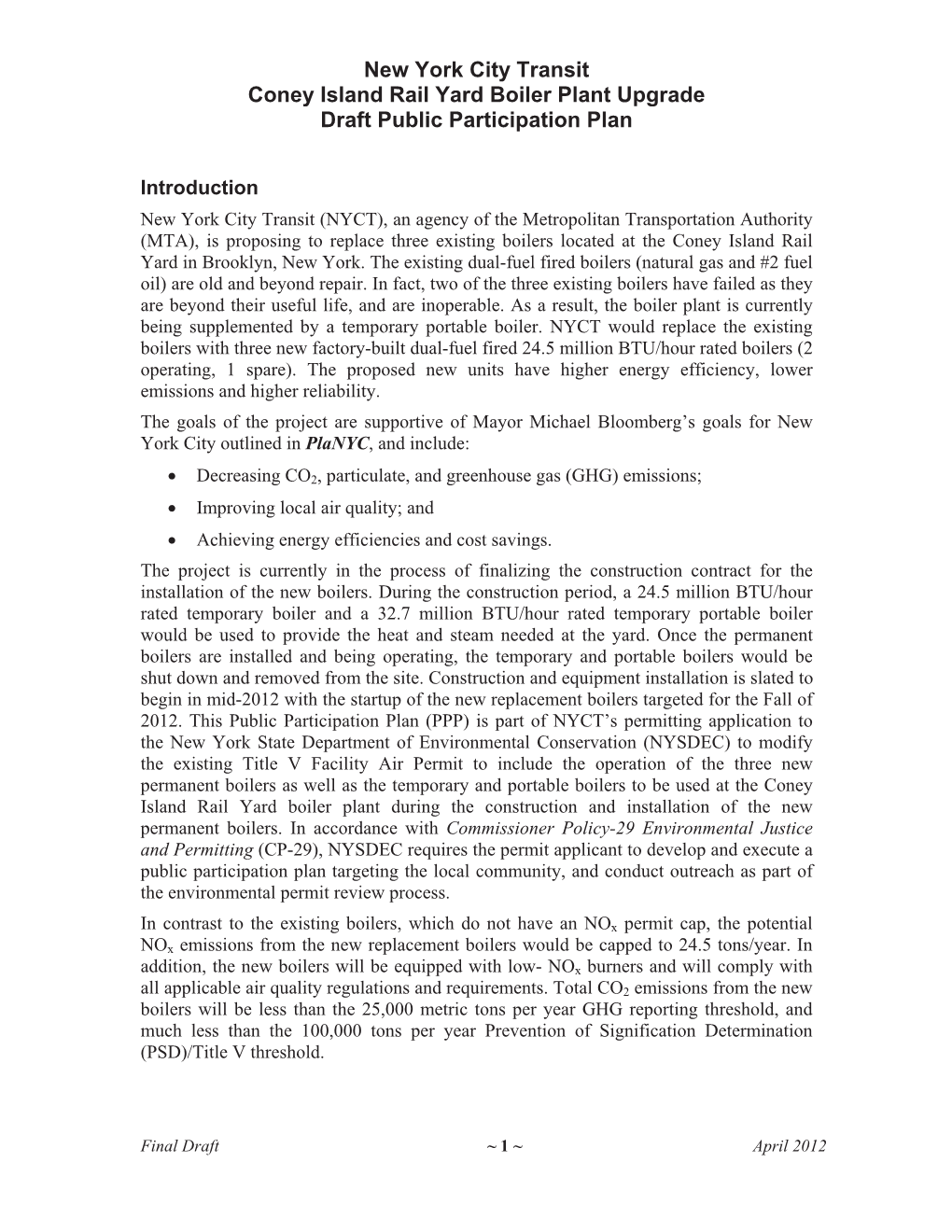 New York City Transit
Coney Island Rail Yard Boiler Plant Upgrade
Draft Public Participation Plan

Introduction

New York City Transit (NYCT), an agency of the Metropolitan Transportation Authority (MTA), is proposing to replace three existing boilers located at the Coney Island Rail Yard in Brooklyn, New York. The existing dual-fuel fired boilers (natural gas and #2 fuel oil) are old and beyond repair. In fact, two of the three existing boilers have failed as they are beyond their useful life, and are inoperable. As a result, the boiler plant is currently being supplemented by a temporary portable boiler. NYCT would replace the existing boilers with three new factory-built dual-fuel fired 24.5 million BTU/hour rated boilers (2 operating, 1 spare). The proposed new units have higher energy efficiency, lower emissions and higher reliability.

The goals of the project are supportive of Mayor Michael Bloomberg's goals for New York City outlined in PlaNYC, and include:

• Decreasing $CO_2$, particulate, and greenhouse gas (GHG) emissions;

• Improving local air quality; and

• Achieving energy efficiencies and cost savings.

The project is currently in the process of finalizing the construction contract for the installation of the new boilers. During the construction period, a 24.5 million BTU/hour rated temporary boiler and a 32.7 million BTU/hour rated temporary portable boiler would be used to provide the heat and steam needed at the yard. Once the permanent boilers are installed and being operating, the temporary and portable boilers would be shut down and removed from the site. Construction and equipment installation is slated to begin in mid-2012 with the startup of the new replacement boilers targeted for the Fall of 2012. This Public Participation Plan (PPP) is part of NYCT's permitting application to the New York State Department of Environmental Conservation (NYSDEC) to modify the existing Title V Facility Air Permit to include the operation of the three new permanent boilers as well as the temporary and portable boilers to be used at the Coney Island Rail Yard boiler plant during the construction and installation of the new permanent boilers. In accordance with Commissioner Policy-29 Environmental Justice and Permitting (CP-29), NYSDEC requires the permit applicant to develop and execute a public participation plan targeting the local community, and conduct outreach as part of the environmental permit review process.

In contrast to the existing boilers, which do not have an $NO_x$ permit cap, the potential $NO_x$ emissions from the new replacement boilers would be capped to 24.5 tons/year. In addition, the new boilers will be equipped with low- $NO_x$ burners and will comply with all applicable air quality regulations and requirements. Total $CO_2$ emissions from the new boilers will be less than the 25,000 metric tons per year GHG reporting threshold, and much less than the 100,000 tons per year Prevention of Signification Determination (PSD)/Title V threshold.

Final Draft ~ 1 ~ April 2012